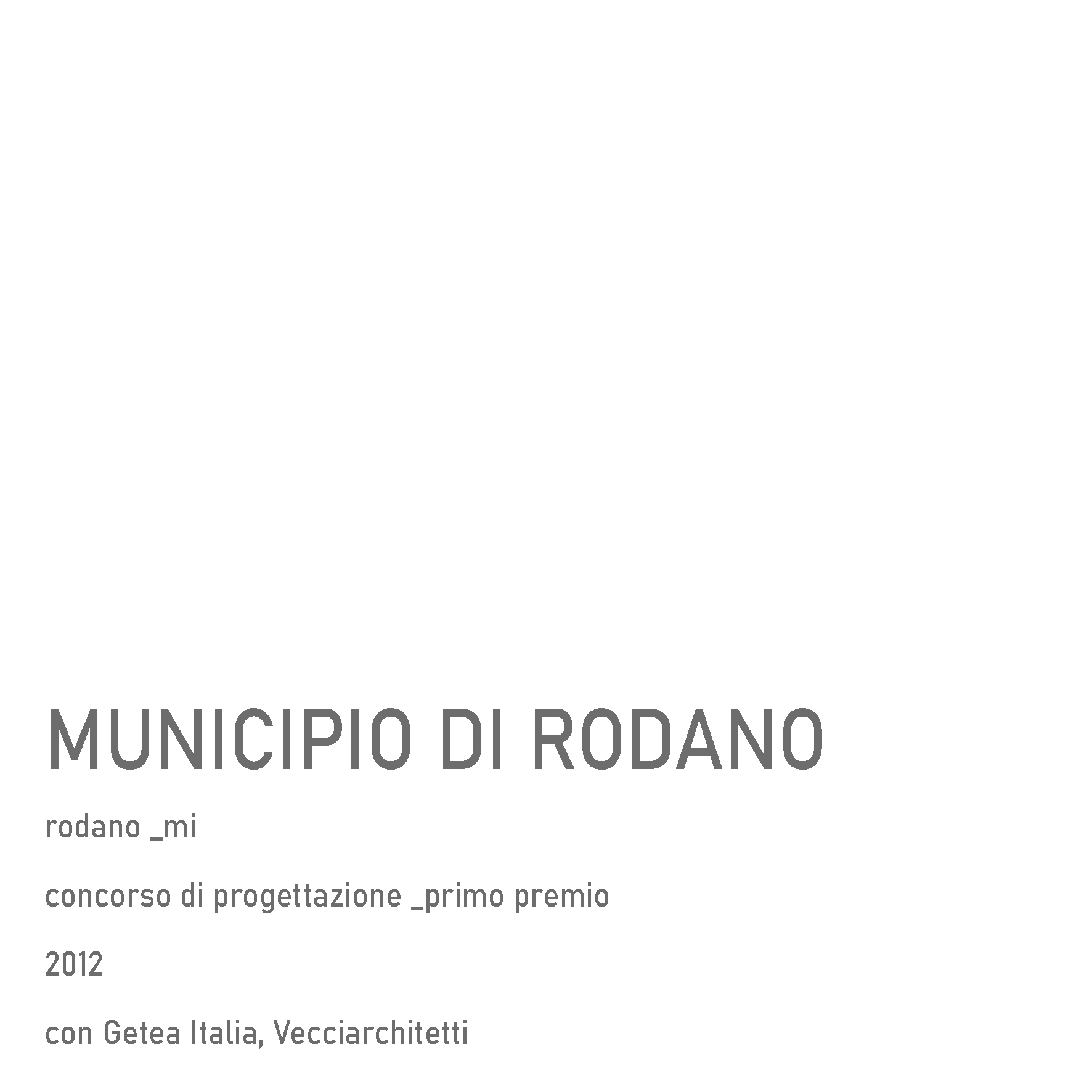 MUNICIPIO DI RODANO

rodano _mi

concorso di progettazione _primo premio

2012

con Getea Italia, Vecciarchitetti